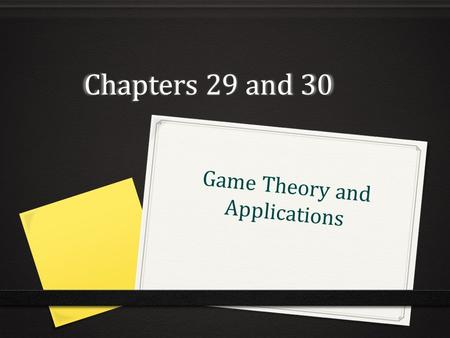 Chapters 29 and 30

Game Theory and Applications